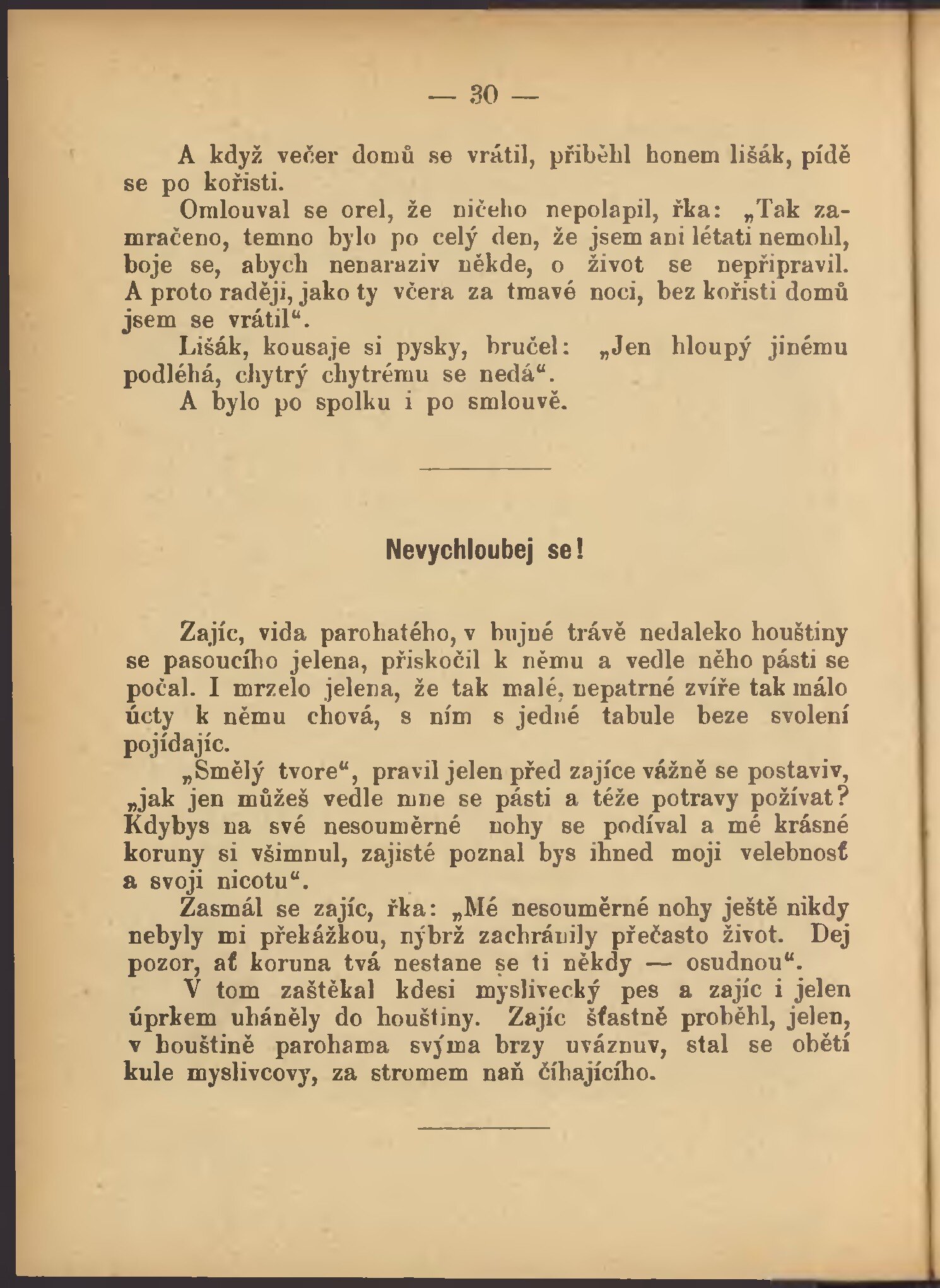 — 30 —

A když večer domů se vrátil, přiběhl honem lišák, pídě se po kořisti.

Omlouval se orel, že ničeho nepolapil, řka: „Tak zamračeno, temno bylo po celý den, že jsem ani létati nemohl, boje se, abych nenaraziv někde, o život se nepřipravil. A proto raději, jako ty včera za tmavé noci, bez kořisti domů jsem se vrátil“.

Lišák, kousaje si pysky, bručel: „Jen hloupý jinému podléhá, chytrý chytrému se nedá“.

A bylo po spolku i po smlouvě.

Nevychloubej se!

Zajíc, vida parohatého, v bujné trávě nedaleko houštiny se pasoucího jelena, přiskočil k němu a vedle něho pásti se počal. I mrzelo jelena, že tak malé, nepatrné zvíře tak málo úcty k němu chová, s ním s jedné tabule beze svolení pojídajíc.

„Smělý tvore“, pravil jelen před zajíce vážně se postaviv, „jak jen můžeš vedle mne se pásti a téže potravy požívat? Kdybys na své nesouměrné nohy se podíval a mé krásné koruny si všimnul, zajisté poznal bys ihned moji velebnosť a svoji nicotu“.

Zasmál se zajíc, řka: „Mé nesouměrné nohy ještě nikdy nebyly mi překážkou, nýbrž zachránily přečasto život. Dej pozor, ať koruna tvá nestane se ti někdy — osudnou“.

V tom zaštěkal kdesi myslivecký pes a zajíc i jelen úprkem uháněly do houštiny. Zajíc šťastně proběhl, jelen, v houštině parohama svýma brzy uváznuv, stal se obětí kule myslivcovy, za stromem naň číhajícího.